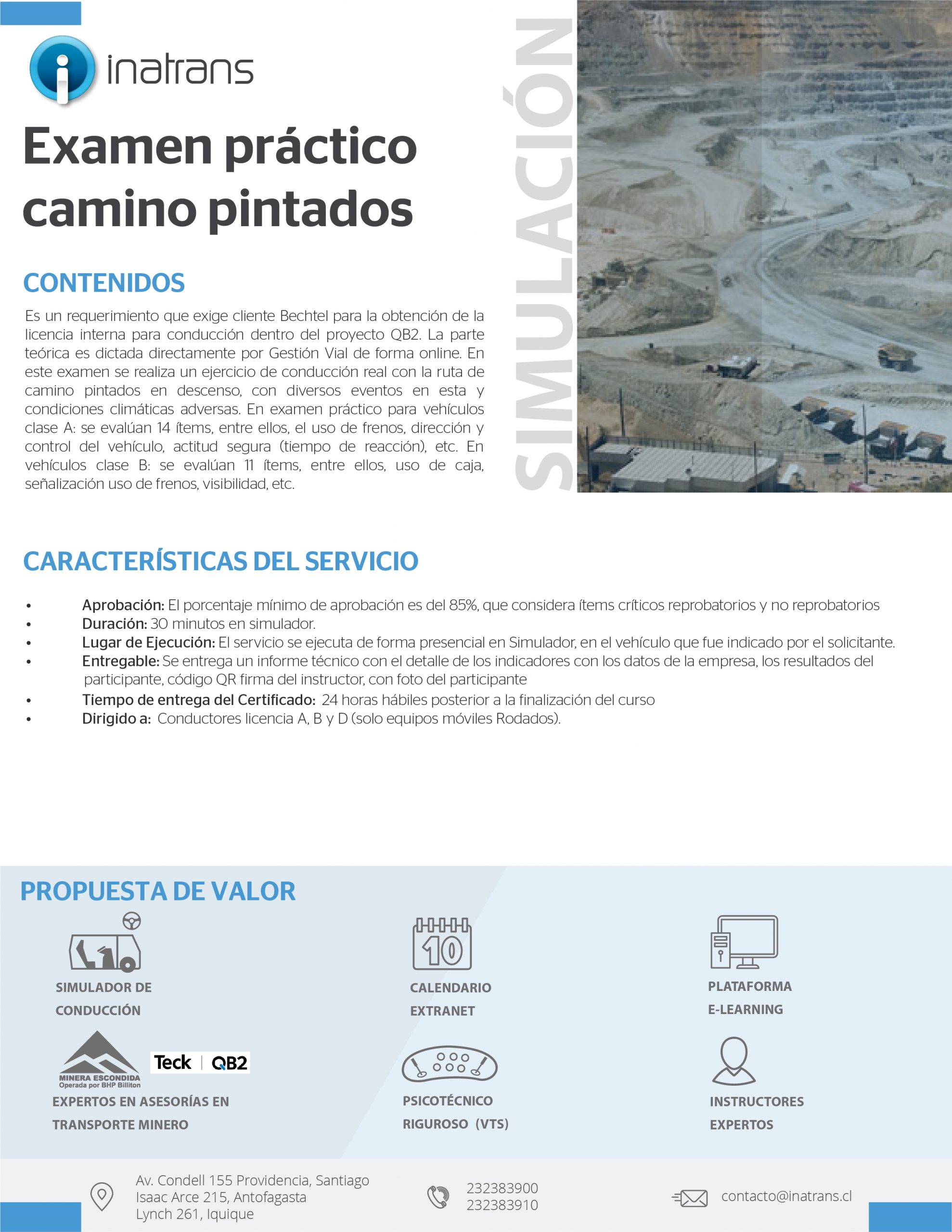 inatrans

Examen práctico camino pintados

SIMULACIÓN

CONTENIDOS

Es un requerimiento que exige cliente Bechtel para la obtención de la licencia interna para conducción dentro del proyecto QB2. La parte teórica es dictada directamente por Gestión Vial de forma online. En este examen se realiza un ejercicio de conducción real con la ruta de camino pintados en descenso, con diversos eventos en esta y condiciones climáticas adversas. En examen práctico para vehículos clase A: se evalúan 14 ítems, entre ellos, el uso de frenos, dirección y control del vehículo, actitud segura (tiempo de reacción), etc. En vehículos clase B: se evalúan 11 ítems, entre ellos, uso de caja, señalización uso de frenos, visibilidad, etc.

CARACTERÍSTICAS DEL SERVICIO

• Aprobación: El porcentaje mínimo de aprobación es del 85%, que considera ítems críticos reprobatorios y no reprobatorios
• Duración: 30 minutos en simulador.
• Lugar de Ejecución: El servicio se ejecuta de forma presencial en Simulador, en el vehículo que fue indicado por el solicitante.
• Entregable: Se entrega un informe técnico con el detalle de los indicadores con los datos de la empresa, los resultados del participante, código QR firma del instructor, con foto del participante
• Tiempo de entrega del Certificado: 24 horas hábiles posterior a la finalización del curso
• Dirigido a: Conductores licencia A, B y D (solo equipos móviles Rodados).

PROPUESTA DE VALOR

SIMULADOR DE CONDUCCIÓN

10

CALENDARIO EXTRANET

PLATAFORMA E-LEARNING

MINERA ESCONDIDA Operada por BHP Billiton

Teck | QB2

EXPERTOS EN ASESORÍAS EN TRANSPORTE MINERO

PSICOTÉCNICO RIGUROSO (VTS)

INSTRUCTORES EXPERTOS

Av. Condell 155 Providencia, Santiago
Isaac Arce 215, Antofagasta
Lynch 261, Iquique

232383900
232383910

contacto@inatrans.cl